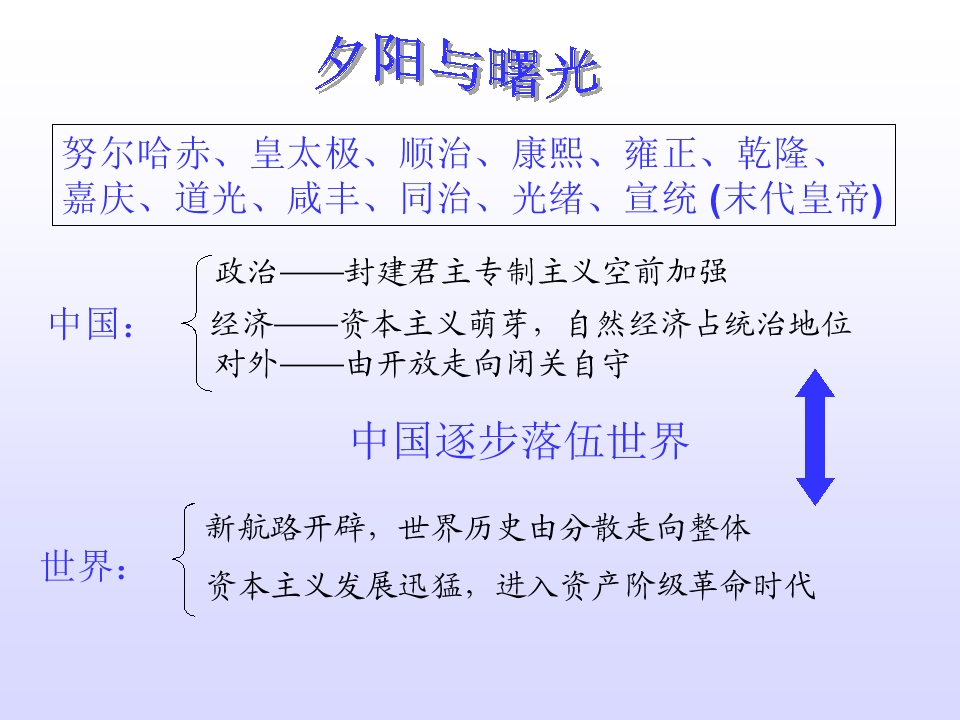 夕阳与曙光

努尔哈赤、皇太极、顺治、康熙、雍正、乾隆、嘉庆、道光、咸丰、同治、光绪、宣统 (末代皇帝)

中国：
政治——封建君主专制主义空前加强
经济——资本主义萌芽，自然经济占统治地位
对外——由开放走向闭关自守

中国逐步落伍世界

世界：
新航路开辟，世界历史由分散走向整体
资本主义发展迅猛，进入资产阶级革命时代